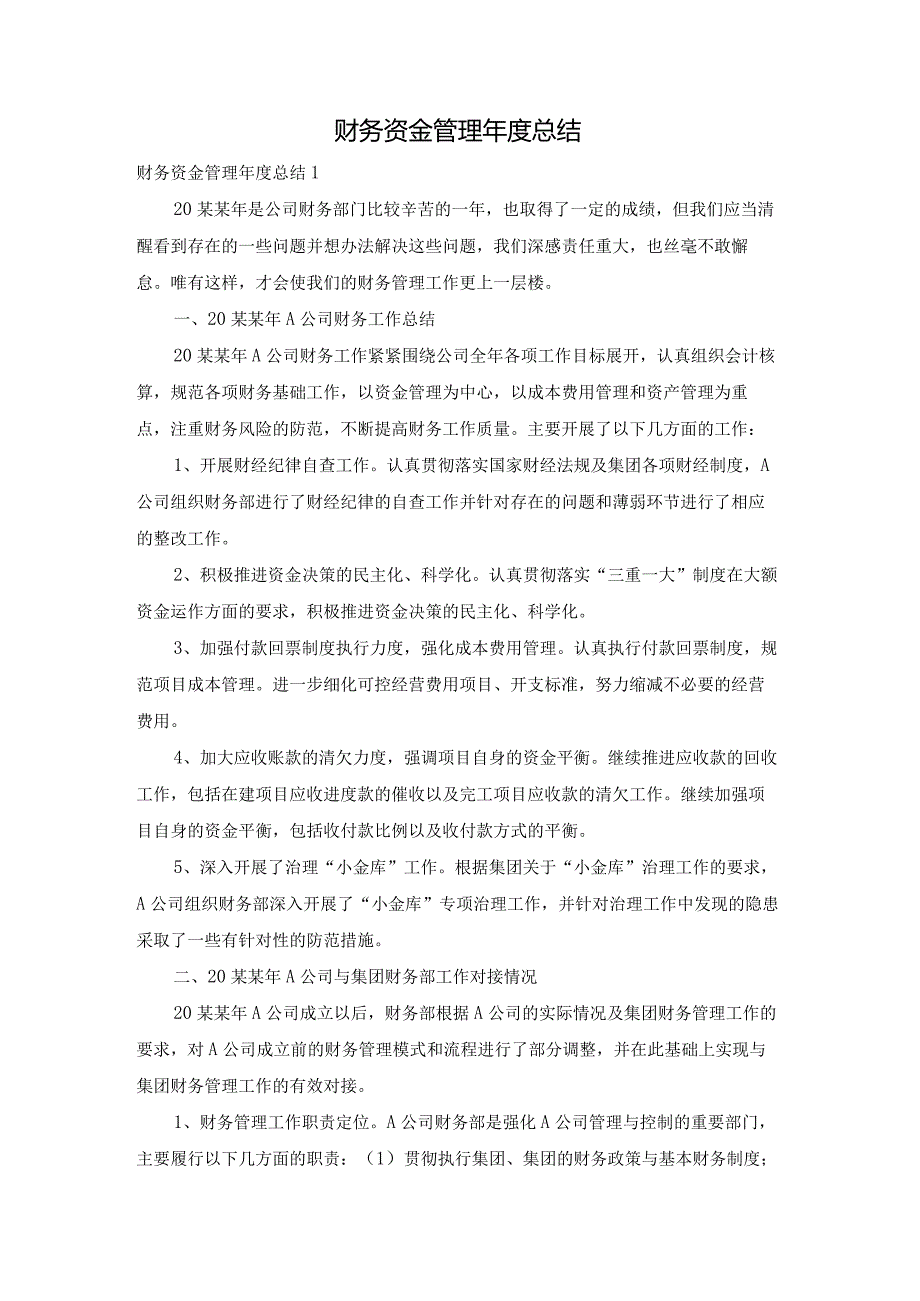 财务资金管理年度总结

财务资金管理年度总结1

20某某年是公司财务部门比较辛苦的一年，也取得了一定的成绩，但我们应当清醒看到存在的一些问题并想办法解决这些问题，我们深感责任重大，也丝毫不敢懈怠。唯有这样，才会使我们的财务管理工作更上一层楼。

一、20某某年A公司财务工作总结

20某某年A公司财务工作紧紧围绕公司全年各项工作目标展开，认真组织会计核算，规范各项财务基础工作，以资金管理为中心，以成本费用管理和资产管理为重点，注重财务风险的防范，不断提高财务工作质量。主要开展了以下几方面的工作：

1、开展财经纪律自查工作。认真贯彻落实国家财经法规及集团各项财经制度，A公司组织财务部进行了财经纪律的自查工作并针对存在的问题和薄弱环节进行了相应的整改工作。

2、积极推进资金决策的民主化、科学化。认真贯彻落实“三重一大”制度在大额资金运作方面的要求，积极推进资金决策的民主化、科学化。

3、加强付款回票制度执行力度，强化成本费用管理。认真执行付款回票制度，规范项目成本管理。进一步细化可控经营费用项目、开支标准，努力缩减不必要的经营费用。

4、加大应收账款的清欠力度，强调项目自身的资金平衡。继续推进应收款的回收工作，包括在建项目应收进度款的催收以及完工项目应收款的清欠工作。继续加强项目自身的资金平衡，包括收付款比例以及收付款方式的平衡。

5、深入开展了治理“小金库”工作。根据集团关于“小金库”治理工作的要求，A公司组织财务部深入开展了“小金库”专项治理工作，并针对治理工作中发现的隐患采取了一些有针对性的防范措施。

二、20某某年A公司与集团财务部工作对接情况

20某某年A公司成立以后，财务部根据A公司的实际情况及集团财务管理工作的要求，对A公司成立前的财务管理模式和流程进行了部分调整，并在此基础上实现与集团财务管理工作的有效对接。

1、财务管理工作职责定位。A公司财务部是强化A公司管理与控制的重要部门，主要履行以下几方面的职责：（1）贯彻执行集团、集团的财务政策与基本财务制度；